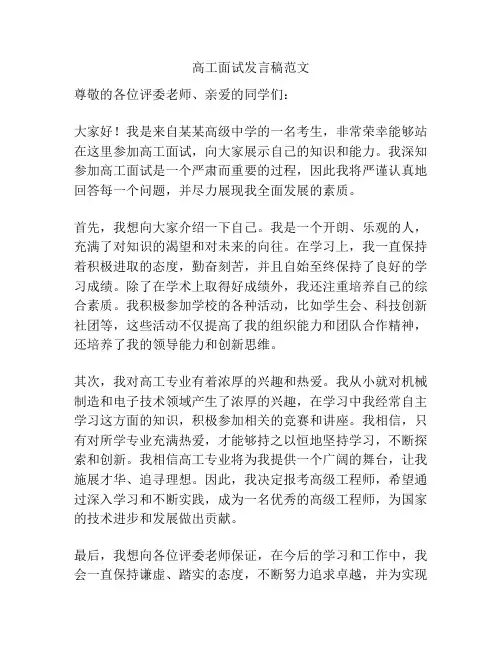 高工面试发言稿范文

尊敬的各位评委老师、亲爱的同学们：

大家好！我是来自某某高级中学的一名考生，非常荣幸能够站在这里参加高工面试，向大家展示自己的知识和能力。我深知参加高工面试是一个严肃而重要的过程，因此我将严谨认真地回答每一个问题，并尽力展现我全面发展的素质。

首先，我想向大家介绍一下自己。我是一个开朗、乐观的人，充满了对知识的渴望和对未来的向往。在学习上，我一直保持着积极进取的态度，勤奋刻苦，并且自始至终保持了良好的学习成绩。除了在学术上取得好成绩外，我还注重培养自己的综合素质。我积极参加学校的各种活动，比如学生会、科技创新社团等，这些活动不仅提高了我的组织能力和团队合作精神，还培养了我的领导能力和创新思维。

其次，我对高工专业有着浓厚的兴趣和热爱。我从小就对机械制造和电子技术领域产生了浓厚的兴趣，在学习中我经常自主学习这方面的知识，积极参加相关的竞赛和讲座。我相信，只有对所学专业充满热爱，才能够持之以恒地坚持学习，不断探索和创新。我相信高工专业将为我提供一个广阔的舞台，让我施展才华、追寻理想。因此，我决定报考高级工程师，希望通过深入学习和不断实践，成为一名优秀的高级工程师，为国家的技术进步和发展做出贡献。

最后，我想向各位评委老师保证，在今后的学习和工作中，我会一直保持谦虚、踏实的态度，不断努力追求卓越，并为实现